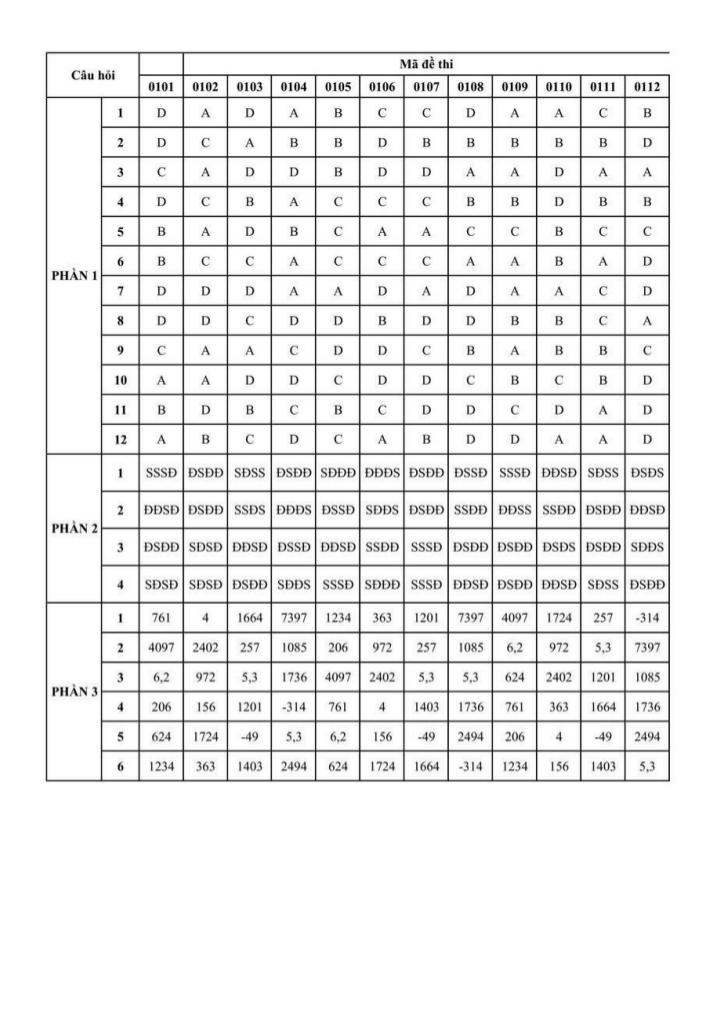 | Câu hỏi | | Mã đề thi | | | | | | | | | | | |
|---|---|---|---|---|---|---|---|---|---|---|---|---|---|
| | | 0101 | 0102 | 0103 | 0104 | 0105 | 0106 | 0107 | 0108 | 0109 | 0110 | 0111 | 0112 |
| PHẦN 1 | 1 | D | A | D | A | B | C | C | D | A | A | C | B |
| | 2 | D | C | A | B | B | D | B | B | B | B | B | D |
| | 3 | C | A | D | D | B | D | D | A | A | D | A | A |
| | 4 | D | C | B | A | C | C | C | B | B | D | B | B |
| | 5 | B | A | D | B | C | A | A | C | C | B | C | C |
| | 6 | B | C | C | A | C | C | C | A | A | B | A | D |
| | 7 | D | D | D | A | A | D | A | D | A | A | C | D |
| | 8 | D | D | C | D | D | B | D | D | B | B | C | A |
| | 9 | C | A | A | C | D | D | C | B | A | B | B | C |
| | 10 | A | A | D | D | C | D | D | C | B | C | B | D |
| | 11 | B | D | B | C | B | C | D | D | C | D | A | D |
| | 12 | A | B | C | D | C | A | B | D | D | A | A | D |
| PHẦN 2 | 1 | SSSĐ | ĐSĐĐ | SĐSS | ĐSĐĐ | SĐĐĐ | ĐĐĐS | ĐSĐĐ | ĐSSĐ | SSSĐ | ĐĐSĐ | SĐSS | ĐSĐS |
| | 2 | ĐĐSĐ | ĐSĐĐ | SSĐS | ĐĐĐS | ĐSSĐ | SĐĐS | ĐSĐĐ | SSĐĐ | ĐĐSS | SSĐĐ | ĐSĐĐ | ĐĐSĐ |
| | 3 | ĐSĐĐ | SĐSĐ | ĐĐSĐ | ĐSSĐ | ĐĐSĐ | SSĐĐ | SSSĐ | ĐSĐĐ | ĐSĐĐ | ĐSĐS | ĐSĐĐ | SĐĐS |
| | 4 | SĐSĐ | SĐSĐ | ĐSĐĐ | SĐĐS | SSSĐ | SĐĐĐ | SSSĐ | ĐĐSĐ | ĐSĐĐ | ĐĐSĐ | SĐSS | ĐSĐĐ |
| PHẦN 3 | 1 | 761 | 4 | 1664 | 7397 | 1234 | 363 | 1201 | 7397 | 4097 | 1724 | 257 | -314 |
| | 2 | 4097 | 2402 | 257 | 1085 | 206 | 972 | 257 | 1085 | 6,2 | 972 | 5,3 | 7397 |
| | 3 | 6,2 | 972 | 5,3 | 1736 | 4097 | 2402 | 5,3 | 5,3 | 624 | 2402 | 1201 | 1085 |
| | 4 | 206 | 156 | 1201 | -314 | 761 | 4 | 1403 | 1736 | 761 | 363 | 1664 | 1736 |
| | 5 | 624 | 1724 | -49 | 5,3 | 6,2 | 156 | -49 | 2494 | 206 | 4 | -49 | 2494 |
| | 6 | 1234 | 363 | 1403 | 2494 | 624 | 1724 | 1664 | -314 | 1234 | 156 | 1403 | 5,3 |